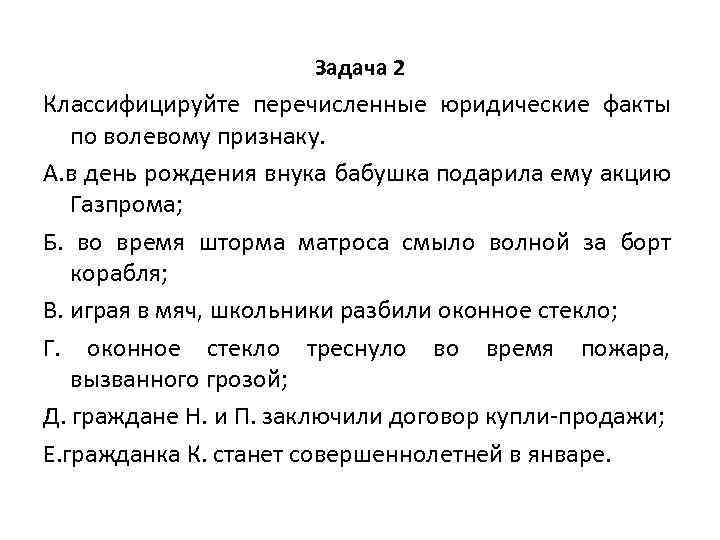 Задача 2

Классифицируйте перечисленные юридические факты по волевому признаку.

А.в день рождения внука бабушка подарила ему акцию Газпрома;

Б. во время шторма матроса смыло волной за борт корабля;

В. играя в мяч, школьники разбили оконное стекло;

Г. оконное стекло треснуло во время пожара, вызванного грозой;

Д. граждане Н. и П. заключили договор купли-продажи;

Е.гражданка К. станет совершеннолетней в январе.